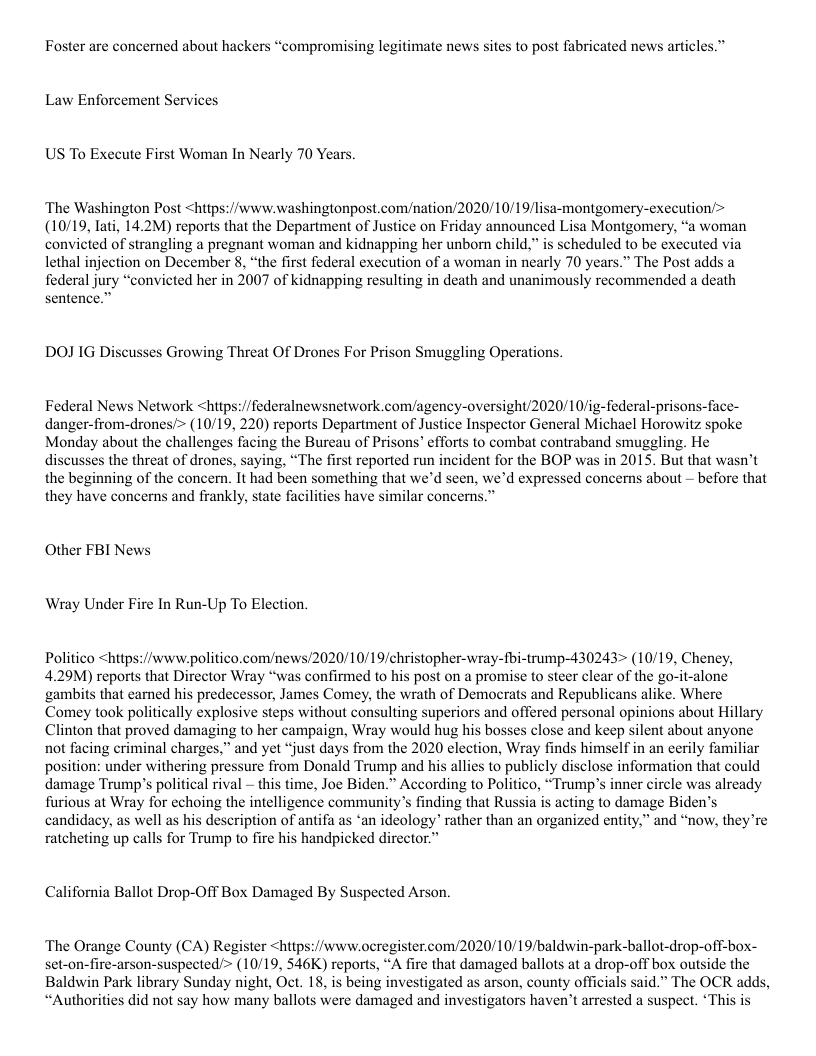 Foster are concerned about hackers “compromising legitimate news sites to post fabricated news articles.”

Law Enforcement Services

US To Execute First Woman In Nearly 70 Years.

The Washington Post <https://www.washingtonpost.com/nation/2020/10/19/lisa-montgomery-execution/> (10/19, Iati, 14.2M) reports that the Department of Justice on Friday announced Lisa Montgomery, “a woman convicted of strangling a pregnant woman and kidnapping her unborn child,” is scheduled to be executed via lethal injection on December 8, “the first federal execution of a woman in nearly 70 years.” The Post adds a federal jury “convicted her in 2007 of kidnapping resulting in death and unanimously recommended a death sentence.”

DOJ IG Discusses Growing Threat Of Drones For Prison Smuggling Operations.

Federal News Network <https://federalnewsnetwork.com/agency-oversight/2020/10/ig-federal-prisons-face-danger-from-drones/> (10/19, 220) reports Department of Justice Inspector General Michael Horowitz spoke Monday about the challenges facing the Bureau of Prisons’ efforts to combat contraband smuggling. He discusses the threat of drones, saying, “The first reported run incident for the BOP was in 2015. But that wasn’t the beginning of the concern. It had been something that we’d seen, we’d expressed concerns about – before that they have concerns and frankly, state facilities have similar concerns.”

Other FBI News

Wray Under Fire In Run-Up To Election.

Politico <https://www.politico.com/news/2020/10/19/christopher-wray-fbi-trump-430243> (10/19, Cheney, 4.29M) reports that Director Wray “was confirmed to his post on a promise to steer clear of the go-it-alone gambits that earned his predecessor, James Comey, the wrath of Democrats and Republicans alike. Where Comey took politically explosive steps without consulting superiors and offered personal opinions about Hillary Clinton that proved damaging to her campaign, Wray would hug his bosses close and keep silent about anyone not facing criminal charges,” and yet “just days from the 2020 election, Wray finds himself in an eerily familiar position: under withering pressure from Donald Trump and his allies to publicly disclose information that could damage Trump’s political rival – this time, Joe Biden.” According to Politico, “Trump’s inner circle was already furious at Wray for echoing the intelligence community’s finding that Russia is acting to damage Biden’s candidacy, as well as his description of antifa as ‘an ideology’ rather than an organized entity,” and “now, they’re ratcheting up calls for Trump to fire his handpicked director.”

California Ballot Drop-Off Box Damaged By Suspected Arson.

The Orange County (CA) Register <https://www.ocregister.com/2020/10/19/baldwin-park-ballot-drop-off-box-set-on-fire-arson-suspected/> (10/19, 546K) reports, “A fire that damaged ballots at a drop-off box outside the Baldwin Park library Sunday night, Oct. 18, is being investigated as arson, county officials said.” The OCR adds, “Authorities did not say how many ballots were damaged and investigators haven’t arrested a suspect. ‘This is